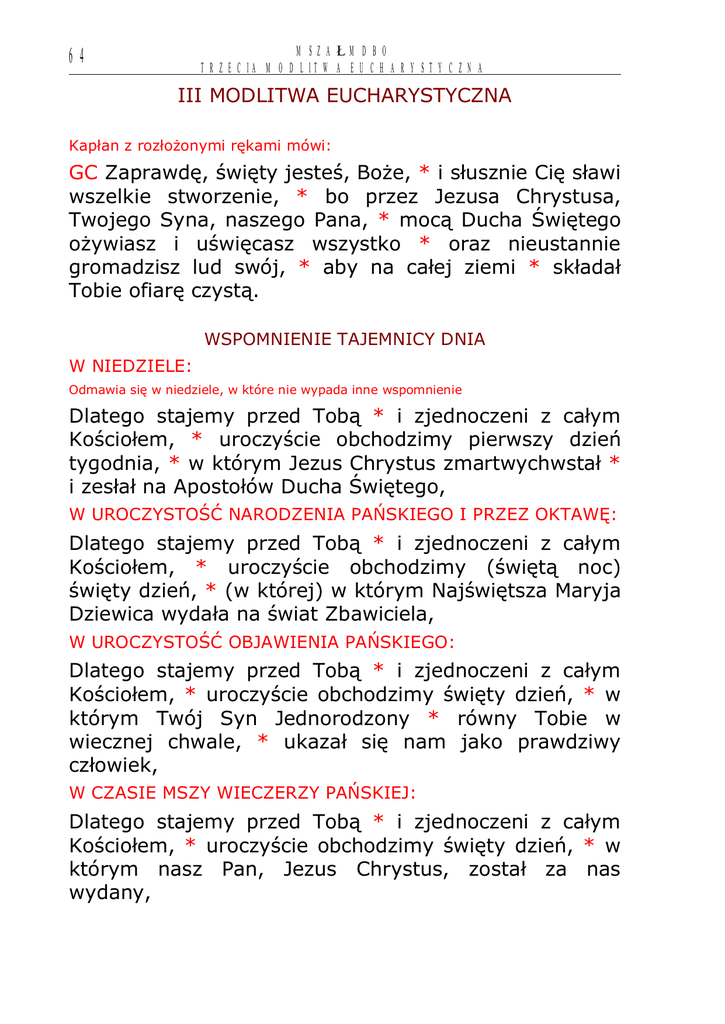 64 MSZAŁ MDBO
TRZECIA MODLITWA EUCHARYSTYCZNA

III MODLITWA EUCHARYSTYCZNA

Kapłan z rozłożonymi rękami mówi:

GC Zaprawdę, święty jesteś, Boże, * i słusznie Cię sławi wszelkie stworzenie, * bo przez Jezusa Chrystusa, Twojego Syna, naszego Pana, * mocą Ducha Świętego ożywiasz i uświęcasz wszystko * oraz nieustannie gromadzisz lud swój, * aby na całej ziemi * składał Tobie ofiarę czystą.

WSPOMNIENIE TAJEMNICY DNIA

W NIEDZIELE:

Odmawia się w niedziele, w które nie wypada inne wspomnienie

Dlatego stajemy przed Tobą * i zjednoczeni z całym Kościołem, * uroczyście obchodzimy pierwszy dzień tygodnia, * w którym Jezus Chrystus zmartwychwstał * i zesłał na Apostołów Ducha Świętego,

W UROCZYSTOŚĆ NARODZENIA PAŃSKIEGO I PRZEZ OKTAWĘ:

Dlatego stajemy przed Tobą * i zjednoczeni z całym Kościołem, * uroczyście obchodzimy (świętą noc) święty dzień, * (w której) w którym Najświętsza Maryja Dziewica wydała na świat Zbawiciela,

W UROCZYSTOŚĆ OBJAWIENIA PAŃSKIEGO:

Dlatego stajemy przed Tobą * i zjednoczeni z całym Kościołem, * uroczyście obchodzimy święty dzień, * w którym Twój Syn Jednorodzony * równy Tobie w wiecznej chwale, * ukazał się nam jako prawdziwy człowiek,

W CZASIE MSZY WIECZERZY PAŃSKIEJ:

Dlatego stajemy przed Tobą * i zjednoczeni z całym Kościołem, * uroczyście obchodzimy święty dzień, * w którym nasz Pan, Jezus Chrystus, został za nas wydany,